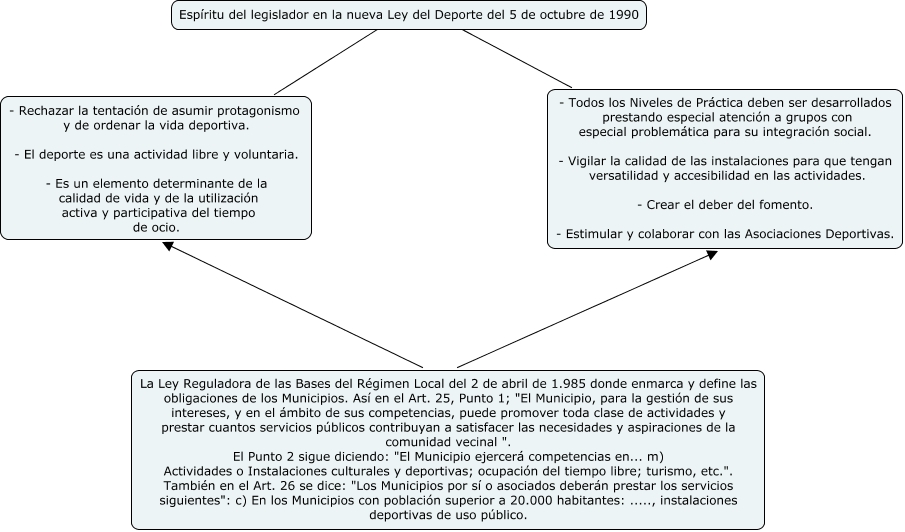 Espíritu del legislador en la nueva Ley del Deporte del 5 de octubre de 1990

- Rechazar la tentación de asumir protagonismo y de ordenar la vida deportiva.

- El deporte es una actividad libre y voluntaria.

- Es un elemento determinante de la calidad de vida y de la utilización activa y participativa del tiempo de ocio.

- Todos los Niveles de Práctica deben ser desarrollados prestando especial atención a grupos con especial problemática para su integración social.

- Vigilar la calidad de las instalaciones para que tengan versatilidad y accesibilidad en las actividades.

- Crear el deber del fomento.

- Estimular y colaborar con las Asociaciones Deportivas.

La Ley Reguladora de las Bases del Régimen Local del 2 de abril de 1.985 donde enmarca y define las obligaciones de los Municipios. Así en el Art. 25, Punto 1; "El Municipio, para la gestión de sus intereses, y en el ámbito de sus competencias, puede promover toda clase de actividades y prestar cuantos servicios públicos contribuyan a satisfacer las necesidades y aspiraciones de la comunidad vecinal ".
El Punto 2 sigue diciendo: "El Municipio ejercerá competencias en... m)
Actividades o Instalaciones culturales y deportivas; ocupación del tiempo libre; turismo, etc.".
También en el Art. 26 se dice: "Los Municipios por sí o asociados deberán prestar los servicios siguientes": c) En los Municipios con población superior a 20.000 habitantes: ....., instalaciones deportivas de uso público.